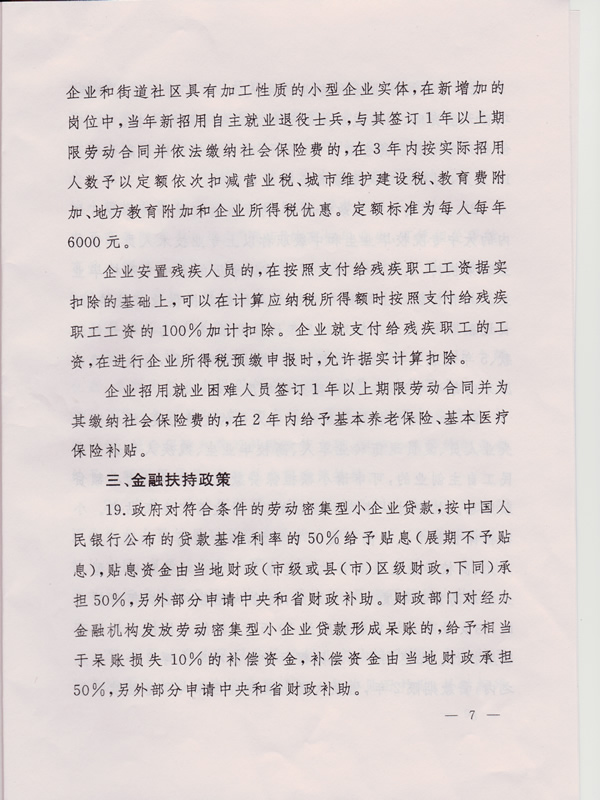 企业和街道社区具有加工性质的小型企业实体，在新增加的岗位中，当年新招用自主就业退役士兵，与其签订1年以上期限劳动合同并依法缴纳社会保险费的，在3年内按实际招用人数予以定额依次扣减营业税、城市维护建设税、教育费附加、地方教育附加和企业所得税优惠。定额标准为每人每年6000元。

企业安置残疾人员的，在按照支付给残疾职工工资据实扣除的基础上，可以在计算应纳税所得额时按照支付给残疾职工工资的100%加计扣除。企业就支付给残疾职工的工资，在进行企业所得税预缴申报时，允许据实计算扣除。

企业招用就业困难人员签订1年以上期限劳动合同并为其缴纳社会保险费的，在2年内给予基本养老保险、基本医疗保险补贴。

三、金融扶持政策

19.政府对符合条件的劳动密集型小企业贷款，按中国人民银行公布的贷款基准利率的50%给予贴息（展期不予贴息），贴息资金由当地财政（市级或县（市）区级财政，下同）承担50%，另外部分申请中央和省财政补助。财政部门对经办金融机构发放劳动密集型小企业贷款形成呆账的，给予相当于呆账损失10%的补偿资金，补偿资金由当地财政承担50%，另外部分申请中央和省财政补助。

— 7 —